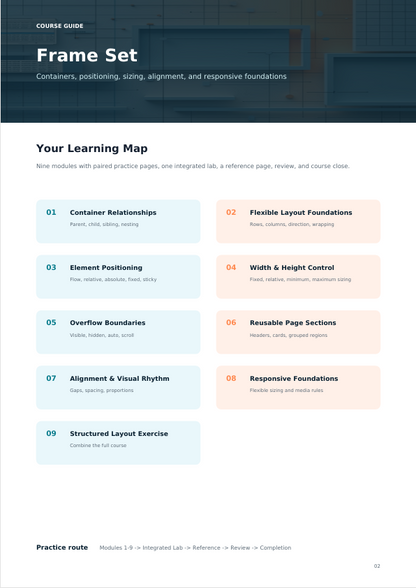 COURSE GUIDE

Frame Set

Containers, positioning, sizing, alignment, and responsive foundations

Your Learning Map

Nine modules with paired practice pages, one integrated lab, a reference page, review, and course close.

01 Container Relationships
Parent, child, sibling, nesting

02 Flexible Layout Foundations
Rows, columns, direction, wrapping

03 Element Positioning
Flow, relative, absolute, fixed, sticky

04 Width & Height Control
Fixed, relative, minimum, maximum sizing

05 Overflow Boundaries
Visible, hidden, auto, scroll

06 Reusable Page Sections
Headers, cards, grouped regions

07 Alignment & Visual Rhythm
Gaps, spacing, proportions

08 Responsive Foundations
Flexible sizing and media rules

09 Structured Layout Exercise
Combine the full course

Practice route Modules 1-9 -> Integrated Lab -> Reference -> Review -> Completion

02